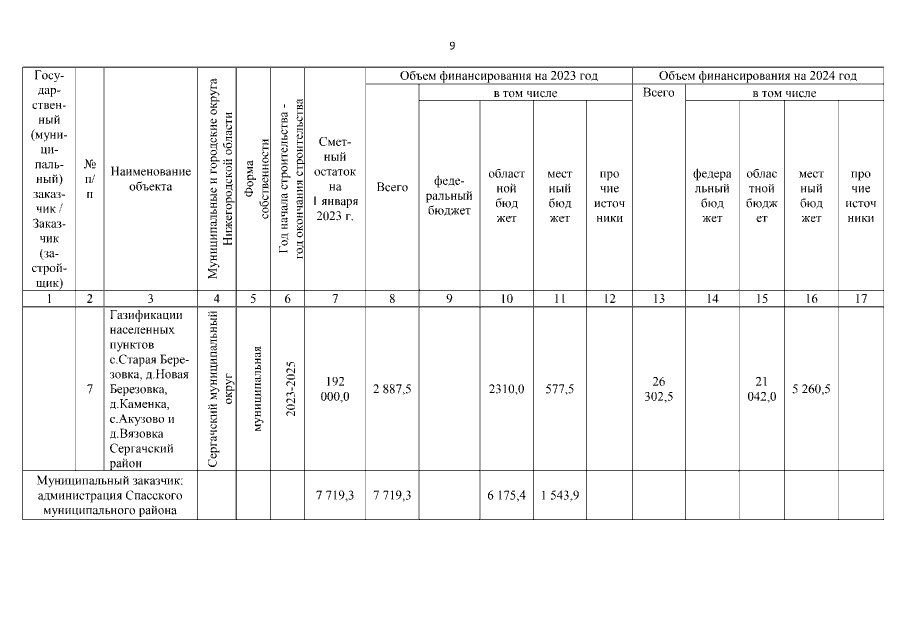 9

| Государственный (муниципальный) заказчик / Заказчик (застройщик) | № п/п | Наименование объекта | Муниципальные и городские округа Нижегородской области | Форма собственности | Год начала строительства - год окончания строительства | Сметный остаток на 1 января 2023 г. | Объем финансирования на 2023 год Всего | в том числе федеральный бюджет | областной бюджет | местный бюджет | прочие источники | Объем финансирования на 2024 год Всего | в том числе федеральный бюджет | областной бюджет | местный бюджет | прочие источники |
|---|---|---|---|---|---|---|---|---|---|---|---|---|---|---|---|---|
| 1 | 2 | 3 | 4 | 5 | 6 | 7 | 8 | 9 | 10 | 11 | 12 | 13 | 14 | 15 | 16 | 17 |
| | 7 | Газификации населенных пунктов с.Старая Березовка, д.Новая Березовка, д.Каменка, с.Акузово и д.Вязовка Сергачский район | Сергачский муниципальный округ | муниципальная | 2023-2025 | 192 000,0 | 2 887,5 | | 2310,0 | 577,5 | | 26 302,5 | | 21 042,0 | 5 260,5 | |
| Муниципальный заказчик: администрация Спасского муниципального района | | | | | | 7 719,3 | 7 719,3 | | 6 175,4 | 1 543,9 | | | | | | |